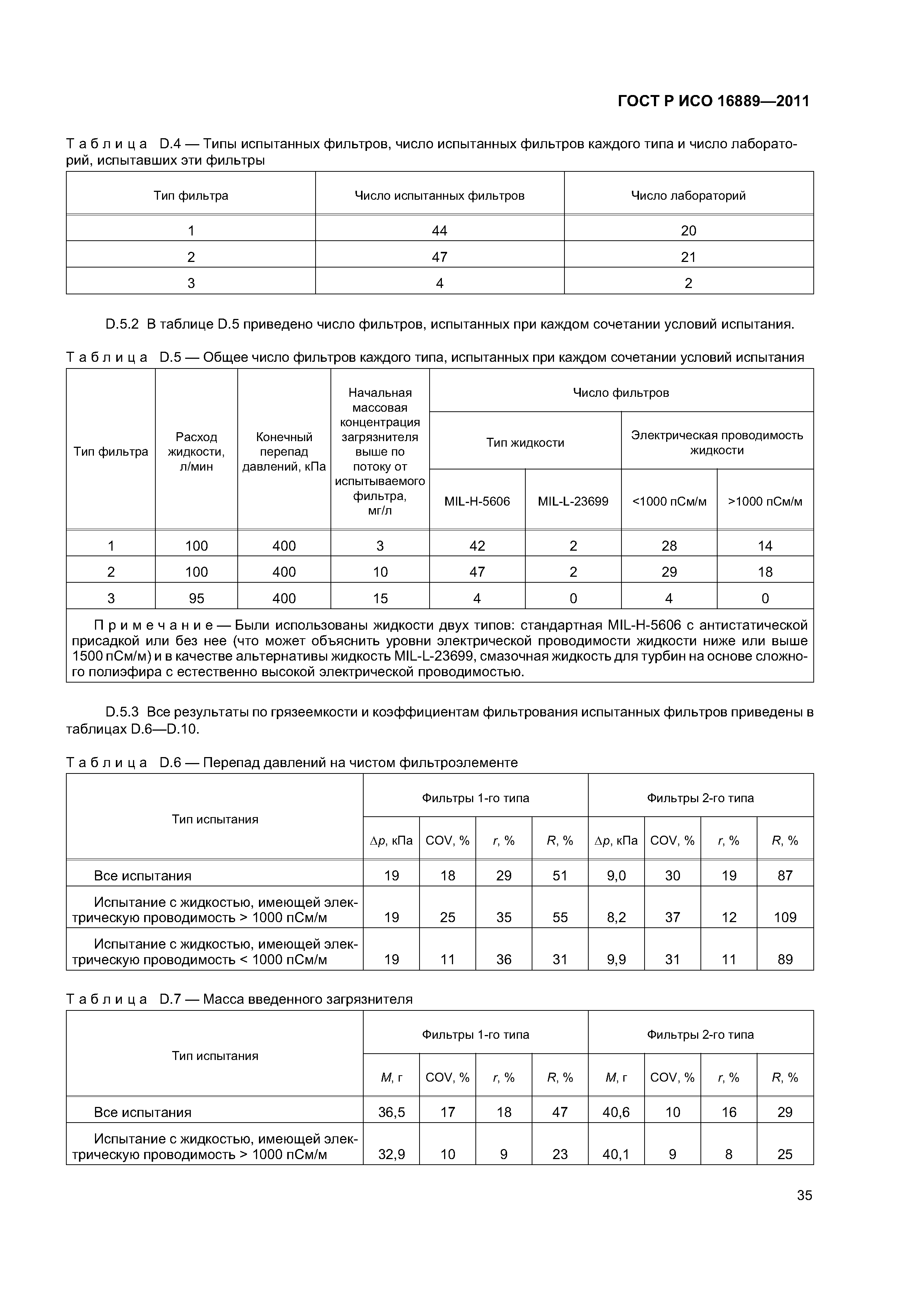 ГОСТ Р ИСО 16889—2011

Таблица D.4 — Типы испытанных фильтров, число испытанных фильтров каждого типа и число лабораторий, испытавших эти фильтры

| Тип фильтра | Число испытанных фильтров | Число лабораторий |
|---|---|---|
| 1 | 44 | 20 |
| 2 | 47 | 21 |
| 3 | 4 | 2 |

D.5.2 В таблице D.5 приведено число фильтров, испытанных при каждом сочетании условий испытания.

Таблица D.5 — Общее число фильтров каждого типа, испытанных при каждом сочетании условий испытания

| Тип фильтра | Расход жидкости, л/мин | Конечный перепад давлений, кПа | Начальная массовая концентрация загрязнителя выше по потоку от испытываемого фильтра, мг/л | Число фильтров: Тип жидкости: MIL-H-5606 | Число фильтров: Тип жидкости: MIL-L-23699 | Число фильтров: Электрическая проводимость жидкости: <1000 пСм/м | Число фильтров: Электрическая проводимость жидкости: >1000 пСм/м |
|---|---|---|---|---|---|---|---|
| 1 | 100 | 400 | 3 | 42 | 2 | 28 | 14 |
| 2 | 100 | 400 | 10 | 47 | 2 | 29 | 18 |
| 3 | 95 | 400 | 15 | 4 | 0 | 4 | 0 |

Примечание — Были использованы жидкости двух типов: стандартная MIL-H-5606 с антистатической присадкой или без нее (что может объяснить уровни электрической проводимости жидкости ниже или выше 1500 пСм/м) и в качестве альтернативы жидкость MIL-L-23699, смазочная жидкость для турбин на основе сложного полиэфира с естественно высокой электрической проводимостью.

D.5.3 Все результаты по грязеемкости и коэффициентам фильтрования испытанных фильтров приведены в таблицах D.6—D.10.

Таблица D.6 — Перепад давлений на чистом фильтроэлементе

| Тип испытания | Фильтры 1-го типа: $\Delta p$, кПа | COV, % | $r$, % | $R$, % | Фильтры 2-го типа: $\Delta p$, кПа | COV, % | $r$, % | $R$, % |
|---|---|---|---|---|---|---|---|---|
| Все испытания | 19 | 18 | 29 | 51 | 9,0 | 30 | 19 | 87 |
| Испытание с жидкостью, имеющей электрическую проводимость > 1000 пСм/м | 19 | 25 | 35 | 55 | 8,2 | 37 | 12 | 109 |
| Испытание с жидкостью, имеющей электрическую проводимость < 1000 пСм/м | 19 | 11 | 36 | 31 | 9,9 | 31 | 11 | 89 |

Таблица D.7 — Масса введенного загрязнителя

| Тип испытания | Фильтры 1-го типа: $M$, г | COV, % | $r$, % | $R$, % | Фильтры 2-го типа: $M$, г | COV, % | $r$, % | $R$, % |
|---|---|---|---|---|---|---|---|---|
| Все испытания | 36,5 | 17 | 18 | 47 | 40,6 | 10 | 16 | 29 |
| Испытание с жидкостью, имеющей электрическую проводимость > 1000 пСм/м | 32,9 | 10 | 9 | 23 | 40,1 | 9 | 8 | 25 |

35